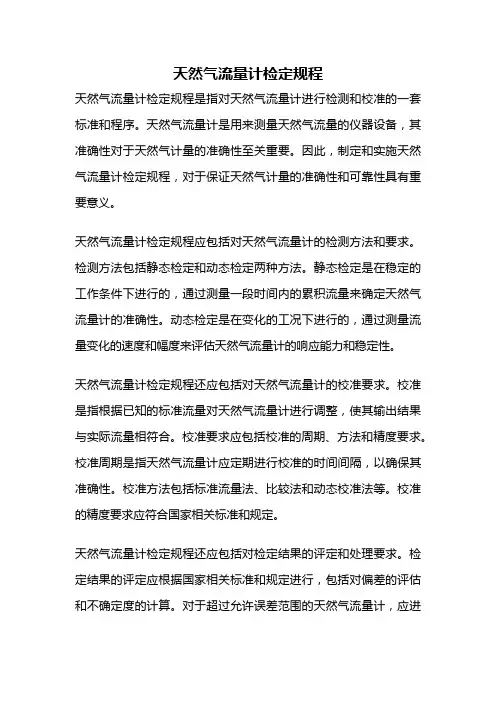 天然气流量计检定规程

天然气流量计检定规程是指对天然气流量计进行检测和校准的一套标准和程序。天然气流量计是用来测量天然气流量的仪器设备，其准确性对于天然气计量的准确性至关重要。因此，制定和实施天然气流量计检定规程，对于保证天然气计量的准确性和可靠性具有重要意义。

天然气流量计检定规程应包括对天然气流量计的检测方法和要求。检测方法包括静态检定和动态检定两种方法。静态检定是在稳定的工作条件下进行的，通过测量一段时间内的累积流量来确定天然气流量计的准确性。动态检定是在变化的工况下进行的，通过测量流量变化的速度和幅度来评估天然气流量计的响应能力和稳定性。

天然气流量计检定规程还应包括对天然气流量计的校准要求。校准是指根据已知的标准流量对天然气流量计进行调整，使其输出结果与实际流量相符合。校准要求应包括校准的周期、方法和精度要求。校准周期是指天然气流量计应定期进行校准的时间间隔，以确保其准确性。校准方法包括标准流量法、比较法和动态校准法等。校准的精度要求应符合国家相关标准和规定。

天然气流量计检定规程还应包括对检定结果的评定和处理要求。检定结果的评定应根据国家相关标准和规定进行，包括对偏差的评估和不确定度的计算。对于超过允许误差范围的天然气流量计，应进